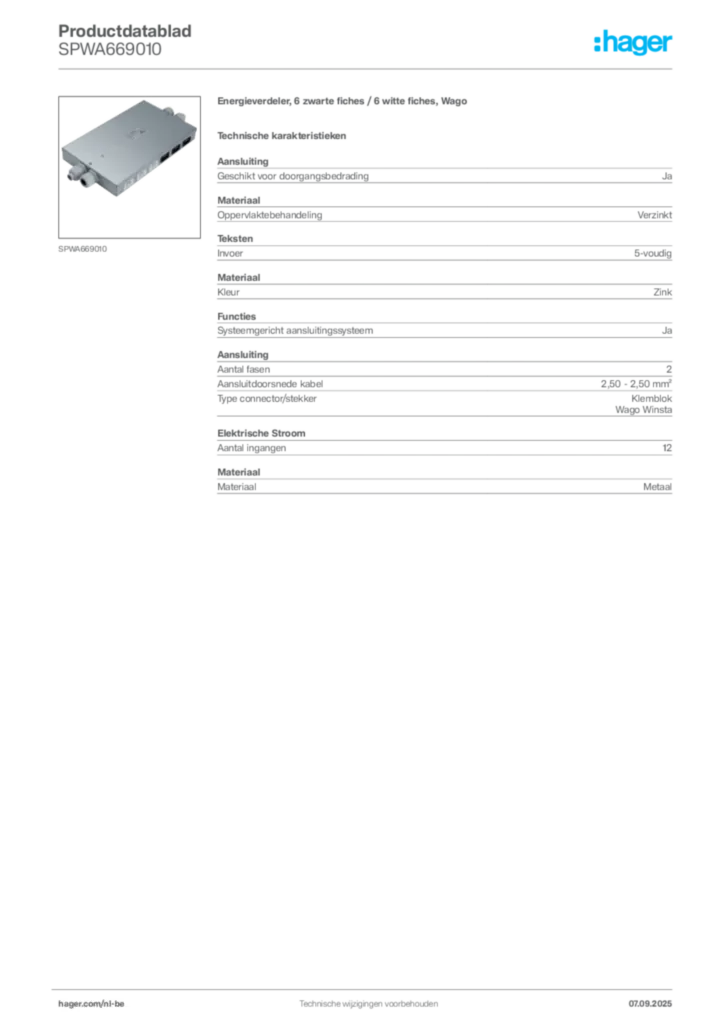 Productdatablad
SPWA669010

:hager

SPWA669010

Energieverdeler, 6 zwarte fiches / 6 witte fiches, Wago

Technische karakteristieken

Aansluiting

| Geschikt voor doorgangsbedrading | Ja |
|---|---|

Materiaal

| Oppervlaktebehandeling | Verzinkt |
|---|---|

Teksten

| Invoer | 5-voudig |
|---|---|

Materiaal

| Kleur | Zink |
|---|---|

Functies

| Systeemgericht aansluitingssysteem | Ja |
|---|---|

Aansluiting

| Aantal fasen | 2 |
|---|---|
| Aansluitdoorsnede kabel | 2,50 - 2,50 mm² |
| Type connector/stekker | Klemblok Wago Winsta |

Elektrische Stroom

| Aantal ingangen | 12 |
|---|---|

Materiaal

| Materiaal | Metaal |
|---|---|

hager.com/nl-be
Technische wijzigingen voorbehouden
07.09.2025